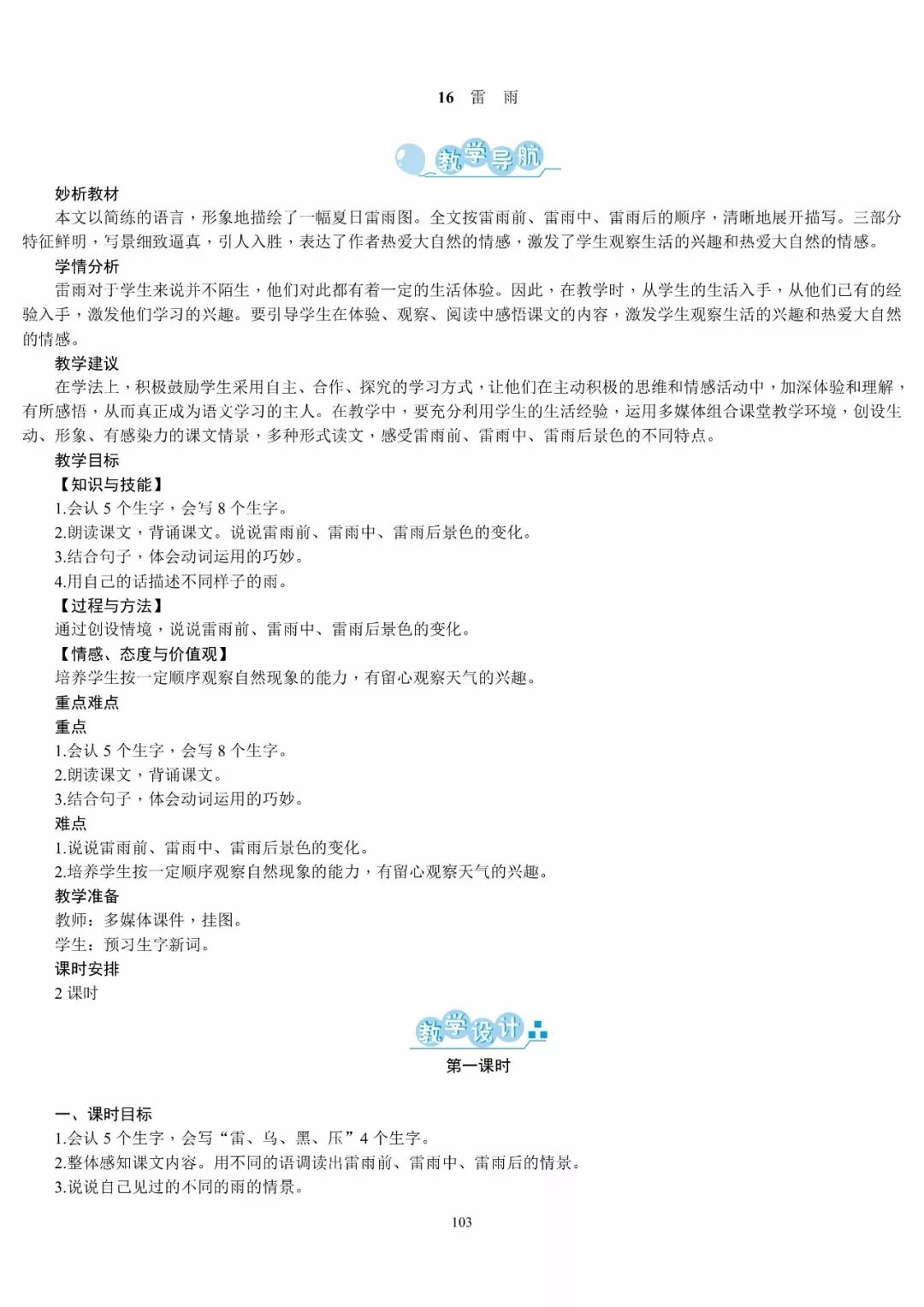 16 雷 雨

教学导航

妙析教材
本文以简练的语言，形象地描绘了一幅夏日雷雨图。全文按雷雨前、雷雨中、雷雨后的顺序，清晰地展开描写。三部分特征鲜明，写景细致逼真，引人入胜，表达了作者热爱大自然的情感，激发了学生观察生活的兴趣和热爱大自然的情感。
学情分析
雷雨对于学生来说并不陌生，他们对此都有着一定的生活体验。因此，在教学时，从学生的生活入手，从他们已有的经验入手，激发他们学习的兴趣。要引导学生在体验、观察、阅读中感悟课文的内容，激发学生观察生活的兴趣和热爱大自然的情感。
教学建议
在学法上，积极鼓励学生采用自主、合作、探究的学习方式，让他们在主动积极的思维和情感活动中，加深体验和理解，有所感悟，从而真正成为语文学习的主人。在教学中，要充分利用学生的生活经验，运用多媒体组合课堂教学环境，创设生动、形象、有感染力的课文情景，多种形式读文，感受雷雨前、雷雨中、雷雨后景色的不同特点。
教学目标
【知识与技能】
1.会认 5 个生字，会写 8 个生字。
2.朗读课文，背诵课文。说说雷雨前、雷雨中、雷雨后景色的变化。
3.结合句子，体会动词运用的巧妙。
4.用自己的话描述不同样子的雨。
【过程与方法】
通过创设情境，说说雷雨前、雷雨中、雷雨后景色的变化。
【情感、态度与价值观】
培养学生按一定顺序观察自然现象的能力，有留心观察天气的兴趣。
重点难点
重点
1.会认 5 个生字，会写 8 个生字。
2.朗读课文，背诵课文。
3.结合句子，体会动词运用的巧妙。
难点
1.说说雷雨前、雷雨中、雷雨后景色的变化。
2.培养学生按一定顺序观察自然现象的能力，有留心观察天气的兴趣。
教学准备
教师：多媒体课件，挂图。
学生：预习生字新词。
课时安排
2 课时

教学设计
第一课时

一、课时目标
1.会认 5 个生字，会写“雷、乌、黑、压”4 个生字。
2.整体感知课文内容。用不同的语调读出雷雨前、雷雨中、雷雨后的情景。
3.说说自己见过的不同的雨的情景。

103